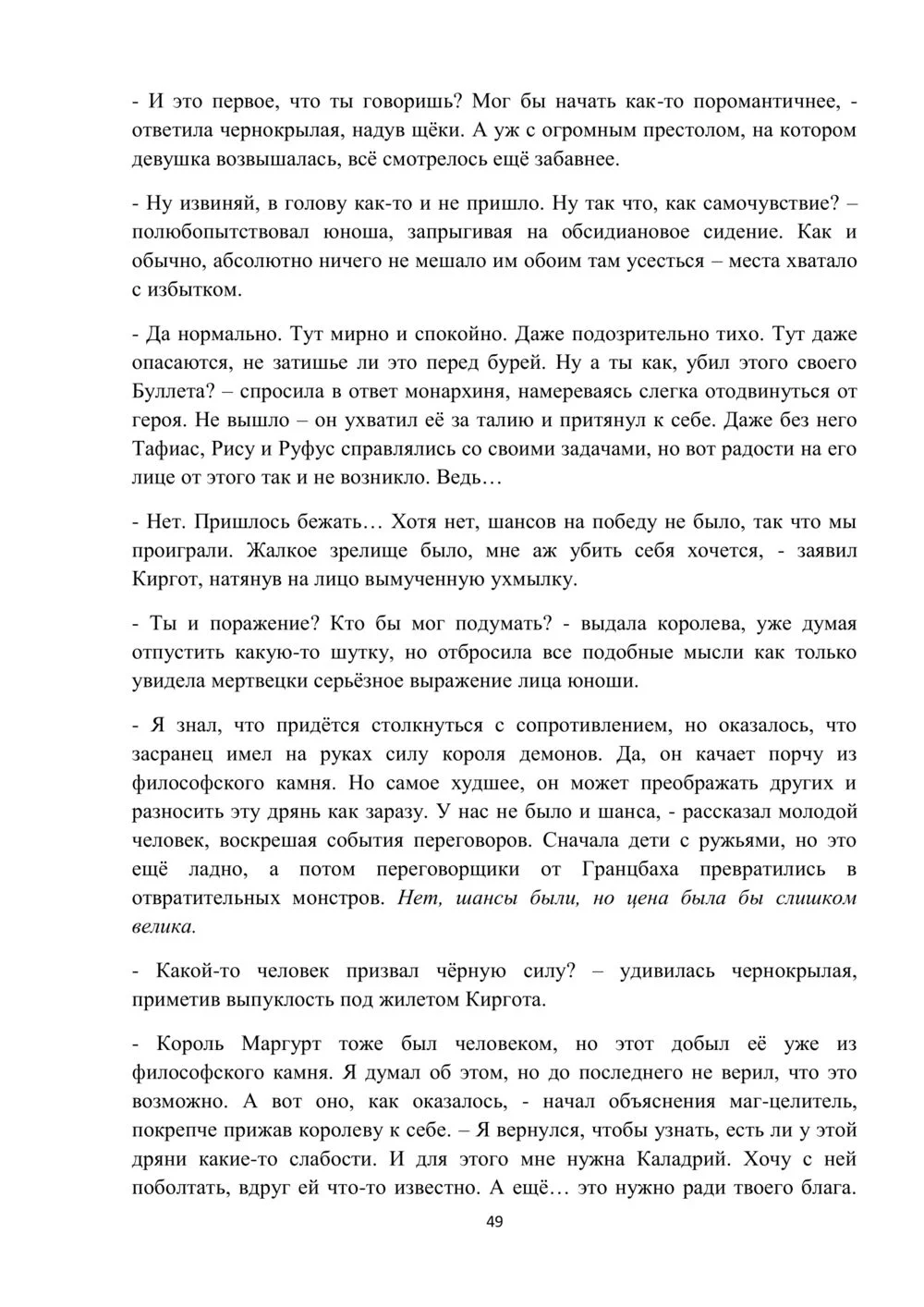 - И это первое, что ты говоришь? Мог бы начать как-то поромантичнее, - ответила чернокрылая, надув щёки. А уж с огромным престолом, на котором девушка возвышалась, всё смотрелось ещё забавнее.

- Ну извиняй, в голову как-то и не пришло. Ну так что, как самочувствие? – полюбопытствовал юноша, запрыгивая на обсидиановое сидение. Как и обычно, абсолютно ничего не мешало им обоим там усесться – места хватало с избытком.

- Да нормально. Тут мирно и спокойно. Даже подозрительно тихо. Тут даже опасаются, не затишье ли это перед бурей. Ну а ты как, убил этого своего Буллета? – спросила в ответ монархиня, намереваясь слегка отодвинуться от героя. Не вышло – он ухватил её за талию и притянул к себе. Даже без него Тафиас, Рису и Руфус справлялись со своими задачами, но вот радости на его лице от этого так и не возникло. Ведь…

- Нет. Пришлось бежать… Хотя нет, шансов на победу не было, так что мы проиграли. Жалкое зрелище было, мне аж убить себя хочется, - заявил Киргот, натянув на лицо вымученную ухмылку.

- Ты и поражение? Кто бы мог подумать? - выдала королева, уже думая отпустить какую-то шутку, но отбросила все подобные мысли как только увидела мертвецки серьёзное выражение лица юноши.

- Я знал, что придётся столкнуться с сопротивлением, но оказалось, что засранец имел на руках силу короля демонов. Да, он качает порчу из философского камня. Но самое худшее, он может преображать других и разносить эту дрянь как заразу. У нас не было и шанса, - рассказал молодой человек, воскрешая события переговоров. Сначала дети с ружьями, но это ещё ладно, а потом переговорщики от Гранцбаха превратились в отвратительных монстров. Нет, шансы были, но цена была бы слишком велика.

- Какой-то человек призвал чёрную силу? – удивилась чернокрылая, приметив выпуклость под жилетом Киргота.

- Король Маргурт тоже был человеком, но этот добыл её уже из философского камня. Я думал об этом, но до последнего не верил, что это возможно. А вот оно, как оказалось, - начал объяснения маг-целитель, покрепче прижав королеву к себе. – Я вернулся, чтобы узнать, есть ли у этой дряни какие-то слабости. И для этого мне нужна Каладрий. Хочу с ней поболтать, вдруг ей что-то известно. А ещё… это нужно ради твоего блага.

49